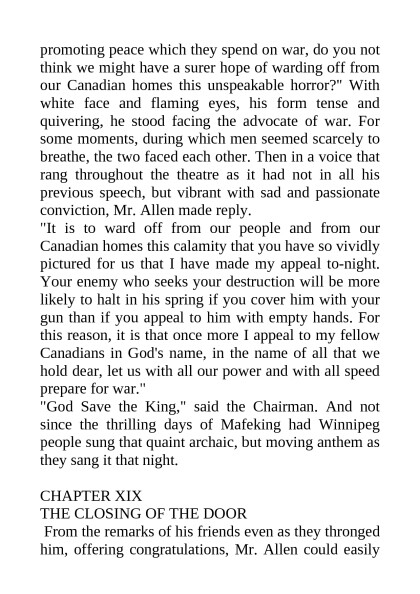 promoting peace which they spend on war, do you not think we might have a surer hope of warding off from our Canadian homes this unspeakable horror?" With white face and flaming eyes, his form tense and quivering, he stood facing the advocate of war. For some moments, during which men seemed scarcely to breathe, the two faced each other. Then in a voice that rang throughout the theatre as it had not in all his previous speech, but vibrant with sad and passionate conviction, Mr. Allen made reply.

"It is to ward off from our people and from our Canadian homes this calamity that you have so vividly pictured for us that I have made my appeal to-night. Your enemy who seeks your destruction will be more likely to halt in his spring if you cover him with your gun than if you appeal to him with empty hands. For this reason, it is that once more I appeal to my fellow Canadians in God's name, in the name of all that we hold dear, let us with all our power and with all speed prepare for war."

"God Save the King," said the Chairman. And not since the thrilling days of Mafeking had Winnipeg people sung that quaint archaic, but moving anthem as they sang it that night.

CHAPTER XIX
THE CLOSING OF THE DOOR

From the remarks of his friends even as they thronged him, offering congratulations, Mr. Allen could easily